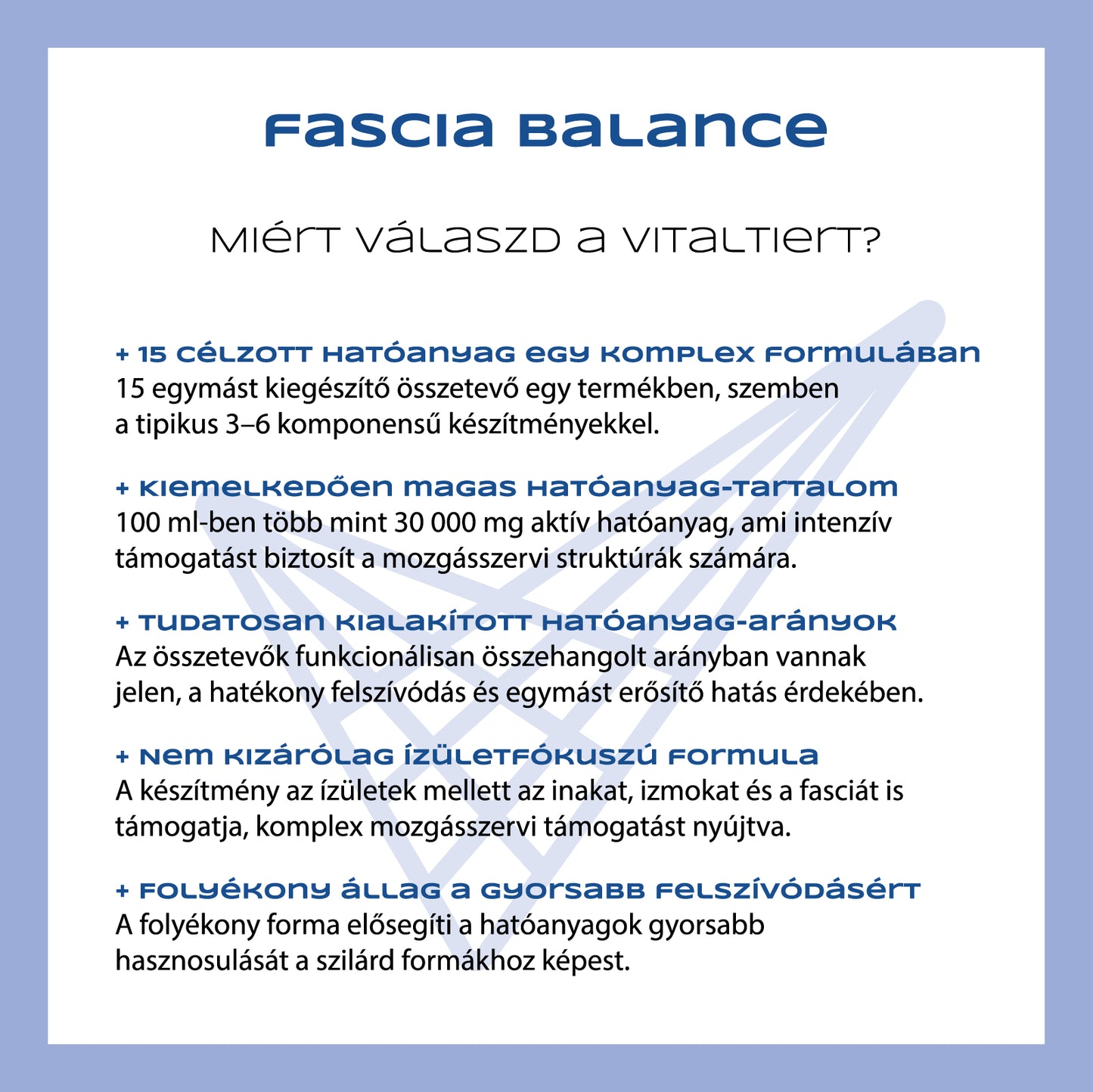 FASCIA BALANCE

MIÉRT VÁLASZD A VITALTIERT?

+ 15 CÉLZOTT HATÓANYAG EGY KOMPLEX FORMULÁBAN
15 egymást kiegészítő összetevő egy termékben, szemben a tipikus 3–6 komponensű készítményekkel.

+ KIEMELKEDŐEN MAGAS HATÓANYAG-TARTALOM
100 ml-ben több mint 30 000 mg aktív hatóanyag, ami intenzív támogatást biztosít a mozgásszervi struktúrák számára.

+ TUDATOSAN KIALAKÍTOTT HATÓANYAG-ARÁNYOK
Az összetevők funkcionálisan összehangolt arányban vannak jelen, a hatékony felszívódás és egymást erősítő hatás érdekében.

+ NEM KIZÁRÓLAG ÍZÜLETFÓKUSZÚ FORMULA
A készítmény az ízületek mellett az inakat, izmokat és a fasciát is támogatja, komplex mozgásszervi támogatást nyújtva.

+ FOLYÉKONY ÁLLAG A GYORSABB FELSZÍVÓDÁSÉRT
A folyékony forma elősegíti a hatóanyagok gyorsabb hasznosulását a szilárd formákhoz képest.